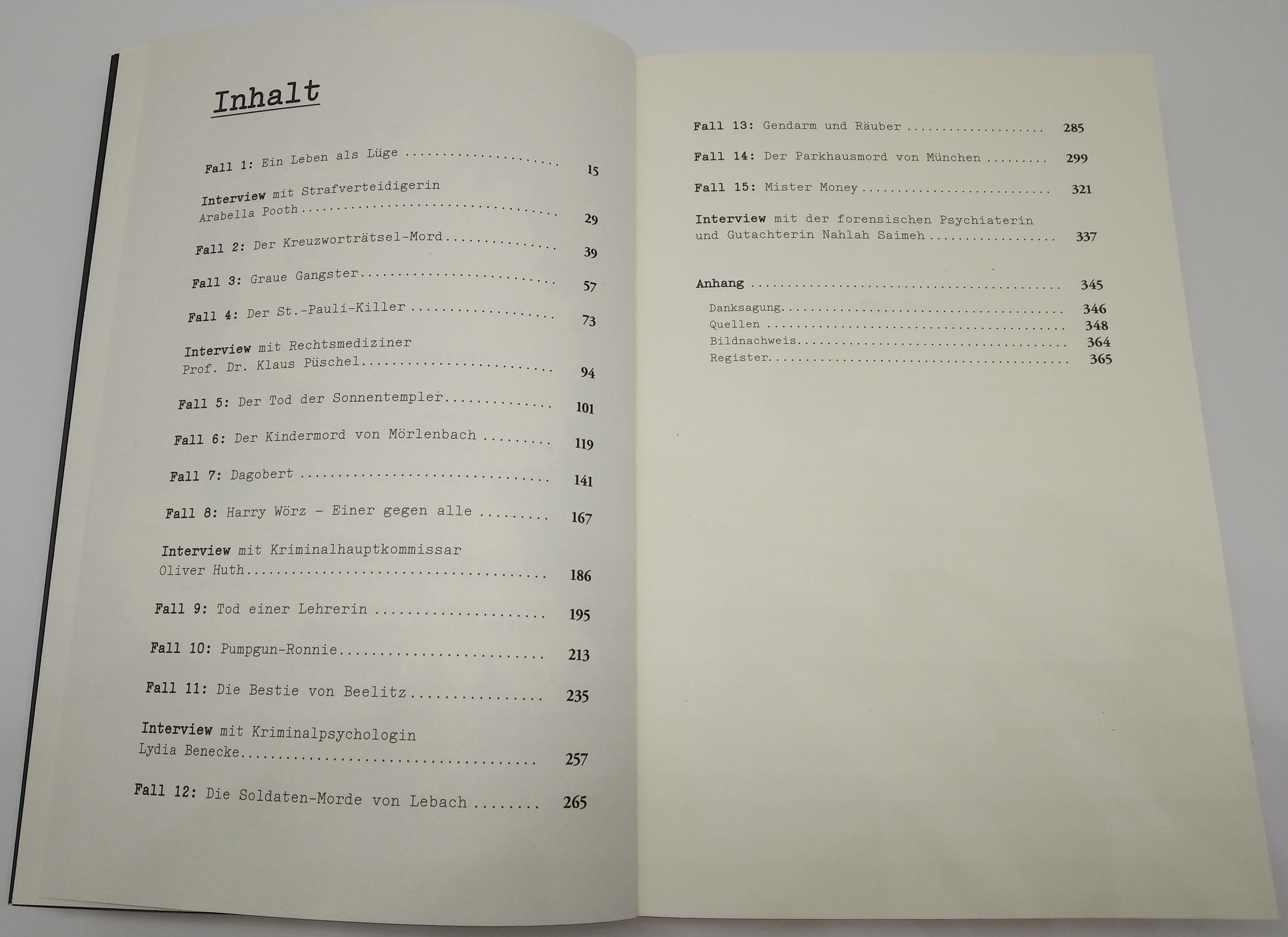 Inhalt

Fall 1: Ein Leben als Lüge 15

Interview mit Strafverteidigerin Arabella Pooth 29

Fall 2: Der Kreuzworträtsel-Mord 39

Fall 3: Graue Gangster 57

Fall 4: Der St.-Pauli-Killer 73

Interview mit Rechtsmediziner Prof. Dr. Klaus Püschel 94

Fall 5: Der Tod der Sonnentempler 101

Fall 6: Der Kindermord von Mörlenbach 119

Fall 7: Dagobert 141

Fall 8: Harry Wörz - Einer gegen alle 167

Interview mit Kriminalhauptkommissar Oliver Huth 186

Fall 9: Tod einer Lehrerin 195

Fall 10: Pumpgun-Ronnie 213

Fall 11: Die Bestie von Beelitz 235

Interview mit Kriminalpsychologin Lydia Benecke 257

Fall 12: Die Soldaten-Morde von Lebach 265

Fall 13: Gendarm und Räuber 285

Fall 14: Der Parkhausmord von München 299

Fall 15: Mister Money 321

Interview mit der forensischen Psychiaterin und Gutachterin Nahlah Saimeh 337

Anhang 345

Danksagung 346
Quellen 348
Bildnachweis 364
Register 365